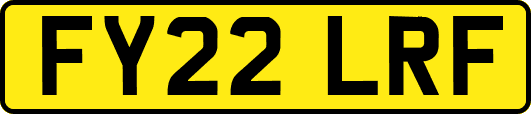 FY22 LRF